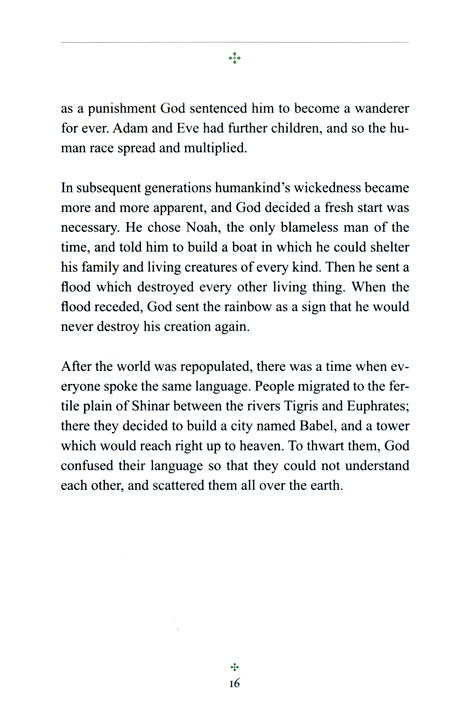 as a punishment God sentenced him to become a wanderer for ever. Adam and Eve had further children, and so the human race spread and multiplied.

In subsequent generations humankind's wickedness became more and more apparent, and God decided a fresh start was necessary. He chose Noah, the only blameless man of the time, and told him to build a boat in which he could shelter his family and living creatures of every kind. Then he sent a flood which destroyed every other living thing. When the flood receded, God sent the rainbow as a sign that he would never destroy his creation again.

After the world was repopulated, there was a time when everyone spoke the same language. People migrated to the fertile plain of Shinar between the rivers Tigris and Euphrates; there they decided to build a city named Babel, and a tower which would reach right up to heaven. To thwart them, God confused their language so that they could not understand each other, and scattered them all over the earth.

16